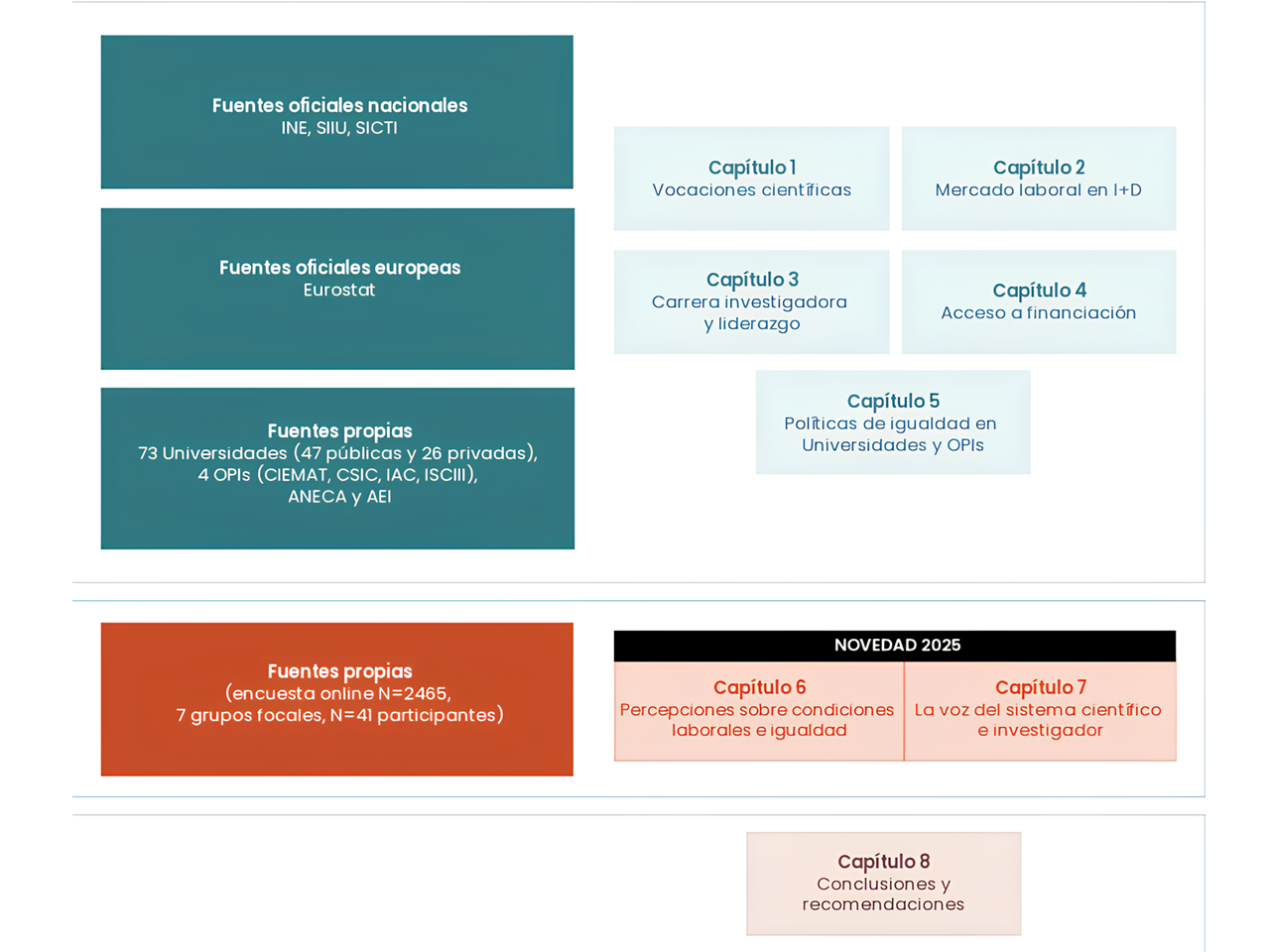 Fuentes oficiales nacionales
INE, SIIU, SICTI

Fuentes oficiales europeas
Eurostat

Fuentes propias
73 Universidades (47 públicas y 26 privadas), 4 OPIs (CIEMAT, CSIC, IAC, ISCIII), ANECA y AEI

Capítulo 1
Vocaciones científicas

Capítulo 2
Mercado laboral en I+D

Capítulo 3
Carrera investigadora y liderazgo

Capítulo 4
Acceso a financiación

Capítulo 5
Políticas de igualdad en Universidades y OPIs

Fuentes propias
(encuesta online N=2465, 7 grupos focales, N=41 participantes)

NOVEDAD 2025

Capítulo 6
Percepciones sobre condiciones laborales e igualdad

Capítulo 7
La voz del sistema científico e investigador

Capítulo 8
Conclusiones y recomendaciones